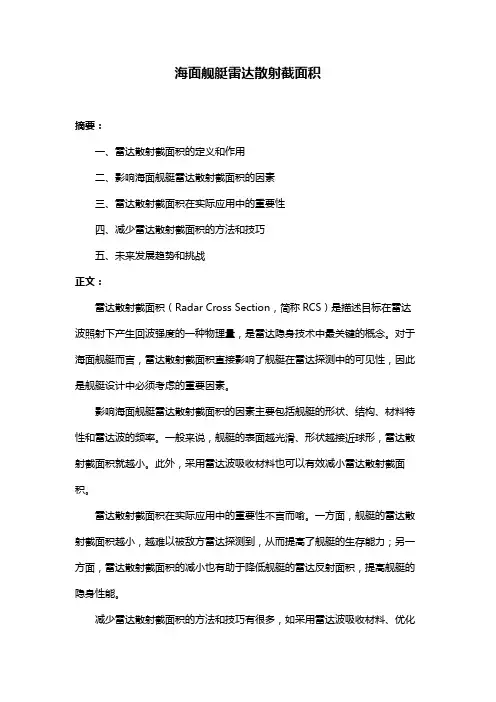 海面舰艇雷达散射截面积

摘要：

一、雷达散射截面积的定义和作用

二、影响海面舰艇雷达散射截面积的因素

三、雷达散射截面积在实际应用中的重要性

四、减少雷达散射截面积的方法和技巧

五、未来发展趋势和挑战

正文：

雷达散射截面积（Radar Cross Section，简称 RCS）是描述目标在雷达波照射下产生回波强度的一种物理量，是雷达隐身技术中最关键的概念。对于海面舰艇而言，雷达散射截面积直接影响了舰艇在雷达探测中的可见性，因此是舰艇设计中必须考虑的重要因素。

影响海面舰艇雷达散射截面积的因素主要包括舰艇的形状、结构、材料特性和雷达波的频率。一般来说，舰艇的表面越光滑、形状越接近球形，雷达散射截面积就越小。此外，采用雷达波吸收材料也可以有效减小雷达散射截面积。

雷达散射截面积在实际应用中的重要性不言而喻。一方面，舰艇的雷达散射截面积越小，越难以被敌方雷达探测到，从而提高了舰艇的生存能力；另一方面，雷达散射截面积的减小也有助于降低舰艇的雷达反射面积，提高舰艇的隐身性能。

减少雷达散射截面积的方法和技巧有很多，如采用雷达波吸收材料、优化